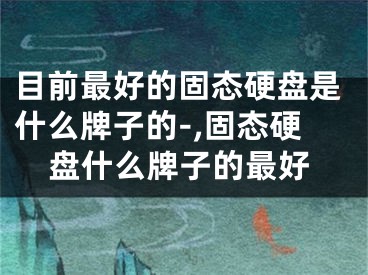 目前最好的固态硬盘是什么牌子的-,固态硬盘什么牌子的最好